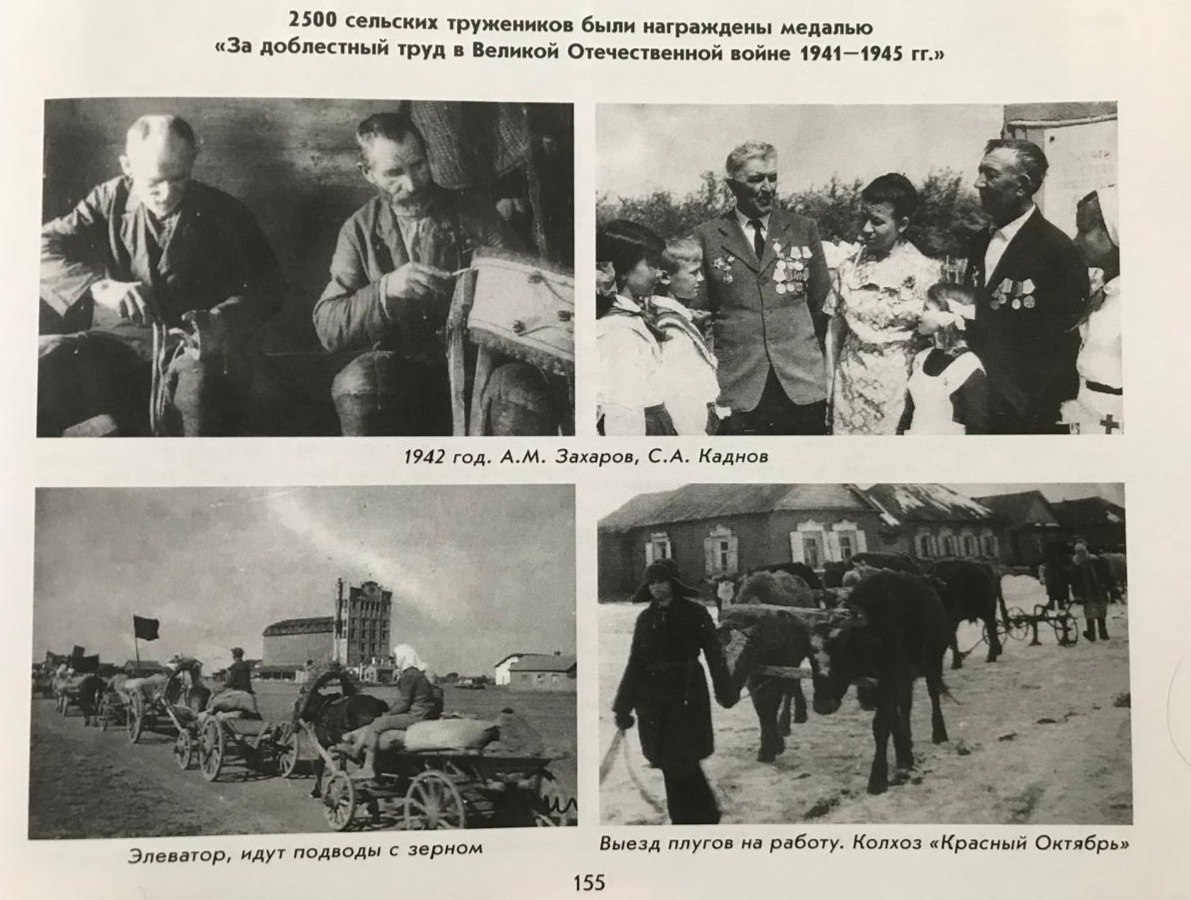 2500 сельских тружеников были награждены медалью «За доблестный труд в Великой Отечественной войне 1941—1945 гг.»

1942 год. А.М. Захаров, С.А. Каднов

Элеватор, идут подводы с зерном

Выезд плугов на работу. Колхоз «Красный Октябрь»

155